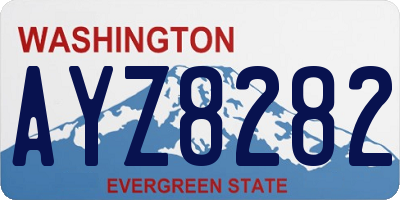 WASHINGTON
AYZ8282
EVERGREEN STATE